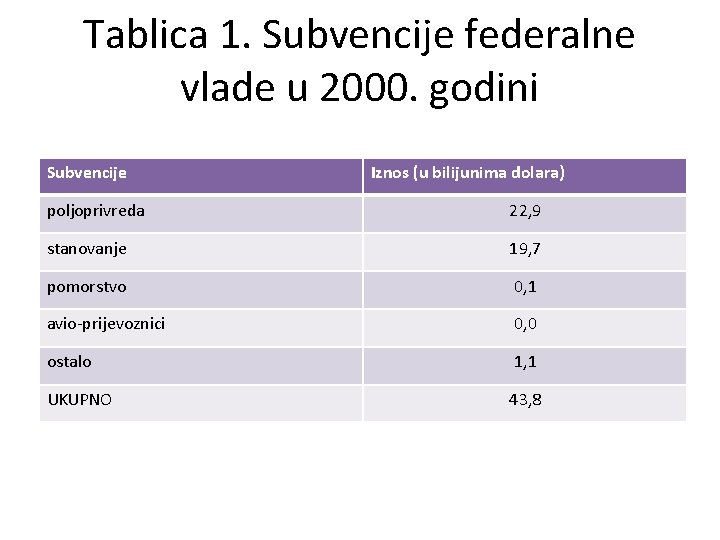 Tablica 1. Subvencije federalne vlade u 2000. godini

| Subvencije | Iznos (u bilijunima dolara) |
|---|---|
| poljoprivreda | 22,9 |
| stanovanje | 19,7 |
| pomorstvo | 0,1 |
| avio-prijevoznici | 0,0 |
| ostalo | 1,1 |
| UKUPNO | 43,8 |